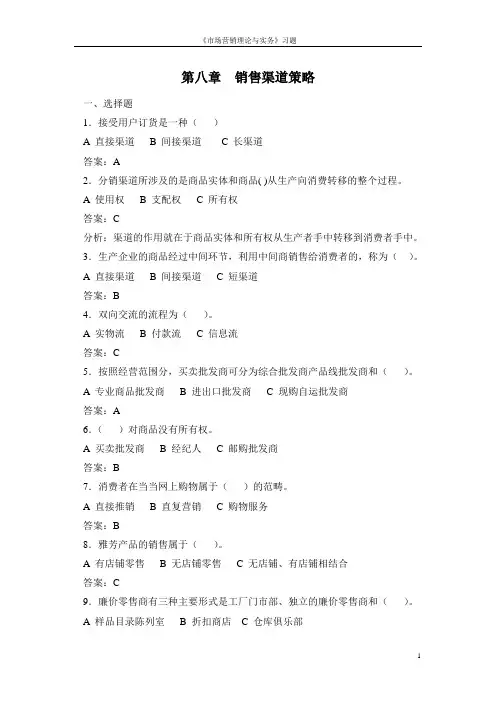 《市场营销理论与实务》习题

第八章　销售渠道策略

一、选择题

1．接受用户订货是一种（　　）

A 直接渠道　B 间接渠道　　C 长渠道

答案：A

2．分销渠道所涉及的是商品实体和商品( )从生产向消费转移的整个过程。

A 使用权　B 支配权　C 所有权

答案：C

分析：渠道的作用就在于商品实体和所有权从生产者手中转移到消费者手中。

3．生产企业的商品经过中间环节，利用中间商销售给消费者的，称为（　）。

A 直接渠道　B 间接渠道　C 短渠道

答案：B

4．双向交流的流程为（　　）。

A 实物流　B 付款流　C 信息流

答案：C

5．按照经营范围分，买卖批发商可分为综合批发商产品线批发商和（　　）。

A 专业商品批发商　B 进出口批发商　C 现购自运批发商

答案：A

6．（　　）对商品没有所有权。

A 买卖批发商　B 经纪人　C 邮购批发商

答案：B

7．消费者在当当网上购物属于（　　）的范畴。

A 直接推销　B 直复营销　C 购物服务

答案：B

8．雅芳产品的销售属于（　　）。

A 有店铺零售　B 无店铺零售　C 无店铺、有店铺相结合

答案：C

9．廉价零售商有三种主要形式是工厂门市部、独立的廉价零售商和（　　）。

A 样品目录陈列室　B 折扣商店　C 仓库俱乐部

1